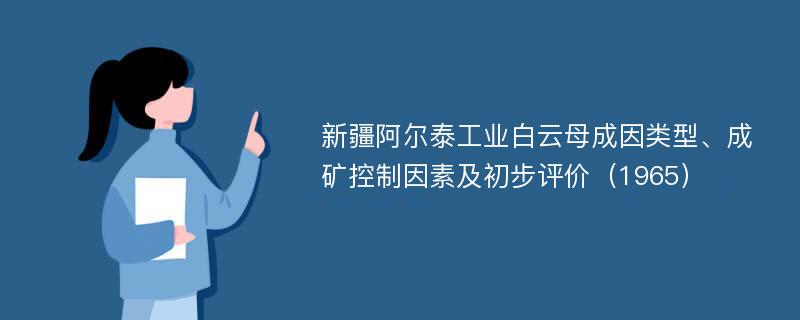 新疆阿尔泰工业白云母成因类型、成矿控制因素及初步评价（1965）